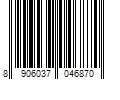 8 906037 046870